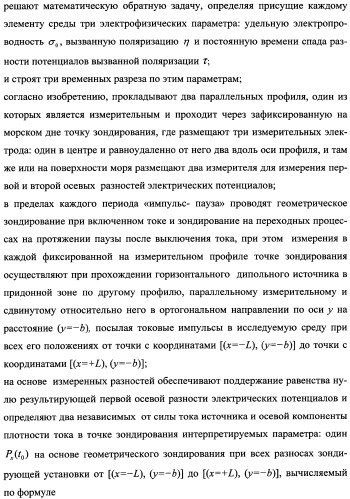 решают математическую обратную задачу, определяя присущие каждому элементу среды три электрофизических параметра: удельную электропроводность $\sigma_0$, вызванную поляризацию $\eta$ и постоянную времени спада разности потенциалов вызванной поляризации $\tau$;

и строят три временных разреза по этим параметрам;

согласно изобретению, прокладывают два параллельных профиля, один из которых является измерительным и проходит через зафиксированную на морском дне точку зондирования, где размещают три измерительных электрода: один в центре и равноудаленно от него два вдоль оси профиля, и там же или на поверхности моря размещают два измерителя для измерения первой и второй осевых разностей электрических потенциалов;

в пределах каждого периода «импульс- пауза» проводят геометрическое зондирование при включенном токе и зондирование на переходных процессах на протяжении паузы после выключения тока, при этом измерения в каждой фиксированной на измерительном профиле точке зондирования осуществляют при прохождении горизонтального дипольного источника в придонной зоне по другому профилю, параллельному измерительному и сдвинутому относительно него в ортогональном направлении по оси $y$ на расстояние $(y=-b)$, посылая токовые импульсы в исследуемую среду при всех его положениях от точки с координатами $[(x=-L), (y=-b)]$ до точки с координатами $[(x=+L), (y=-b)]$;

на основе измеренных разностей обеспечивают поддержание равенства нулю результирующей первой осевой разности электрических потенциалов и определяют два независимых от силы тока источника и осевой компоненты плотности тока в точке зондирования интерпретируемых параметра: один $P_x(t_0)$ на основе геометрического зондирования при всех разносах зондирующей установки от $[(x=-L), (y=-b)]$ до $[(x=+L), (y=-b)]$, вычисляемый по формуле